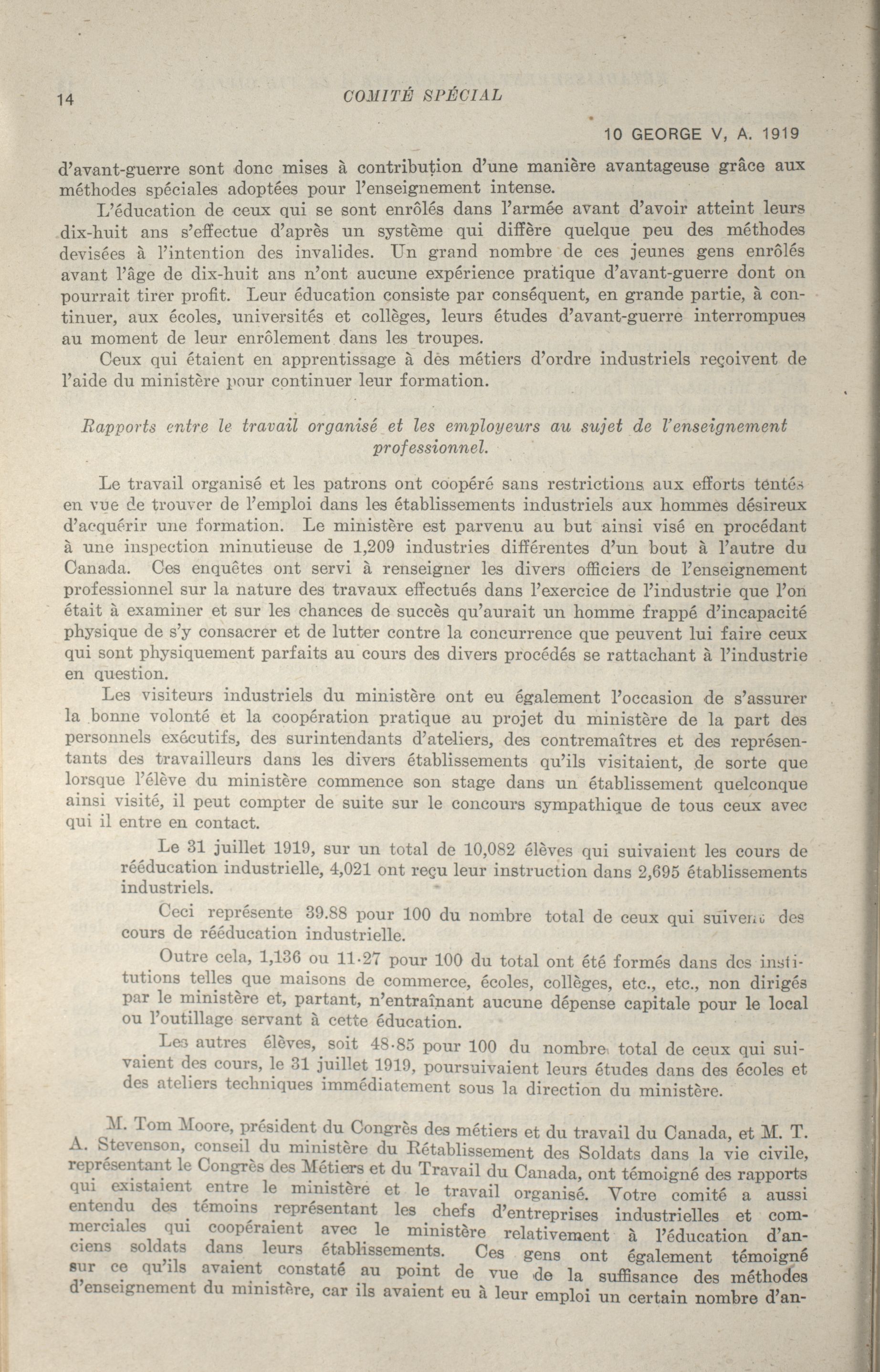 14 COMITÉ SPÉCIAL

10 GEORGE V, A. 1919

d'avant-guerre sont donc mises à contribution d'une manière avantageuse grâce aux méthodes spéciales adoptées pour l'enseignement intense.

L'éducation de ceux qui se sont enrôlés dans l'armée avant d'avoir atteint leurs dix-huit ans s'effectue d'après un système qui diffère quelque peu des méthodes devisées à l'intention des invalides. Un grand nombre de ces jeunes gens enrôlés avant l'âge de dix-huit ans n'ont aucune expérience pratique d'avant-guerre dont on pourrait tirer profit. Leur éducation consiste par conséquent, en grande partie, à continuer, aux écoles, universités et collèges, leurs études d'avant-guerre interrompues au moment de leur enrôlement dans les troupes.

Ceux qui étaient en apprentissage à des métiers d'ordre industriels reçoivent de l'aide du ministère pour continuer leur formation.

Rapports entre le travail organisé et les employeurs au sujet de l'enseignement professionnel.

Le travail organisé et les patrons ont coopéré sans restrictions aux efforts tentés en vue de trouver de l'emploi dans les établissements industriels aux hommes désireux d'acquérir une formation. Le ministère est parvenu au but ainsi visé en procédant à une inspection minutieuse de 1,209 industries différentes d'un bout à l'autre du Canada. Ces enquêtes ont servi à renseigner les divers officiers de l'enseignement professionnel sur la nature des travaux effectués dans l'exercice de l'industrie que l'on était à examiner et sur les chances de succès qu'aurait un homme frappé d'incapacité physique de s'y consacrer et de lutter contre la concurrence que peuvent lui faire ceux qui sont physiquement parfaits au cours des divers procédés se rattachant à l'industrie en question.

Les visiteurs industriels du ministère ont eu également l'occasion de s'assurer la bonne volonté et la coopération pratique au projet du ministère de la part des personnels exécutifs, des surintendants d'ateliers, des contremaîtres et des représentants des travailleurs dans les divers établissements qu'ils visitaient, de sorte que lorsque l'élève du ministère commence son stage dans un établissement quelconque ainsi visité, il peut compter de suite sur le concours sympathique de tous ceux avec qui il entre en contact.

Le 31 juillet 1919, sur un total de 10,082 élèves qui suivaient les cours de rééducation industrielle, 4,021 ont reçu leur instruction dans 2,695 établissements industriels.

Ceci représente 39.88 pour 100 du nombre total de ceux qui suivent des cours de rééducation industrielle.

Outre cela, 1,136 ou 11·27 pour 100 du total ont été formés dans des institutions telles que maisons de commerce, écoles, collèges, etc., etc., non dirigés par le ministère et, partant, n'entraînant aucune dépense capitale pour le local ou l'outillage servant à cette éducation.

Les autres élèves, soit 48·85 pour 100 du nombre total de ceux qui suivaient des cours, le 31 juillet 1919, poursuivaient leurs études dans des écoles et des ateliers techniques immédiatement sous la direction du ministère.

M. Tom Moore, président du Congrès des métiers et du travail du Canada, et M. T. A. Stevenson, conseil du ministère du Rétablissement des Soldats dans la vie civile, représentant le Congrès des Métiers et du Travail du Canada, ont témoigné des rapports qui existaient entre le ministère et le travail organisé. Votre comité a aussi entendu des témoins représentant les chefs d'entreprises industrielles et commerciales qui coopéraient avec le ministère relativement à l'éducation d'anciens soldats dans leurs établissements. Ces gens ont également témoigné sur ce qu'ils avaient constaté au point de vue de la suffisance des méthodes d'enseignement du ministère, car ils avaient eu à leur emploi un certain nombre d'an-